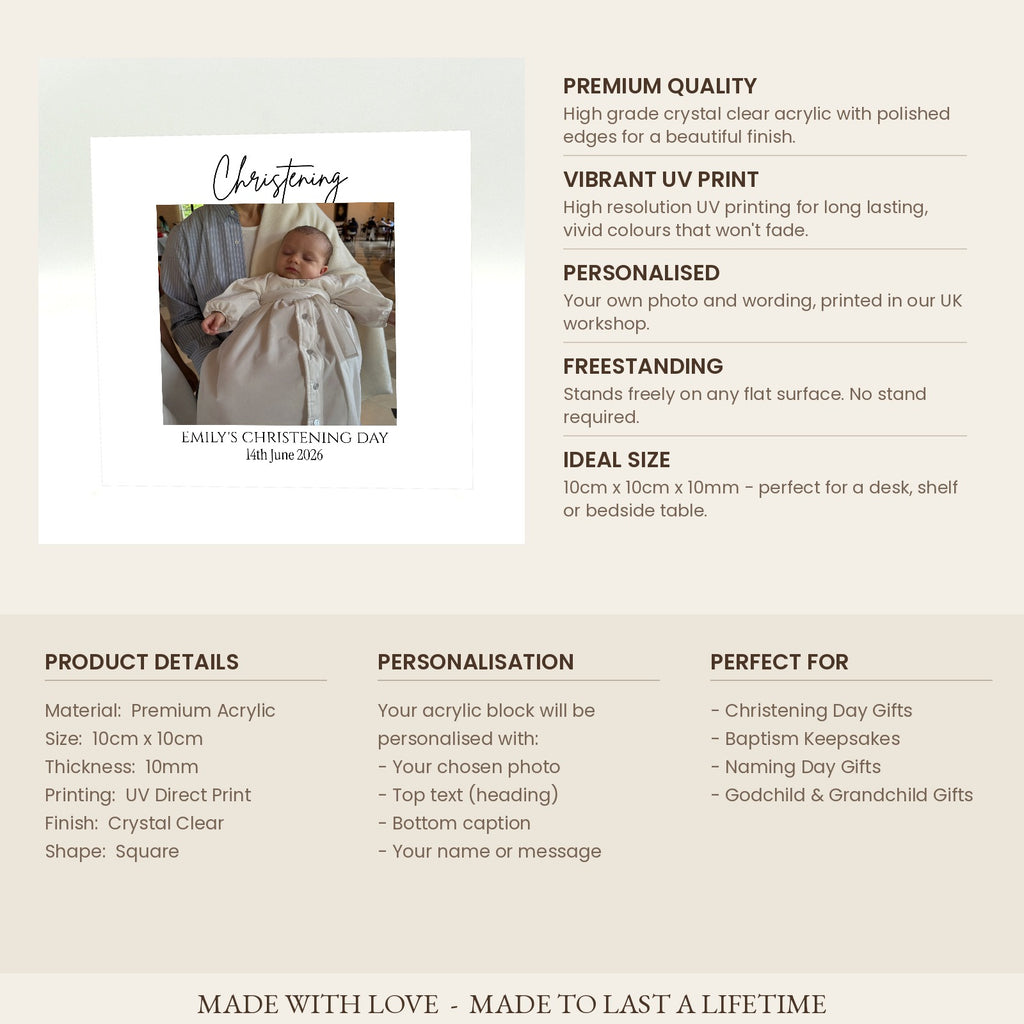 Christening

EMILY'S CHRISTENING DAY
14th June 2026

PREMIUM QUALITY
High grade crystal clear acrylic with polished edges for a beautiful finish.

VIBRANT UV PRINT
High resolution UV printing for long lasting, vivid colours that won't fade.

PERSONALISED
Your own photo and wording, printed in our UK workshop.

FREESTANDING
Stands freely on any flat surface. No stand required.

IDEAL SIZE
10cm x 10cm x 10mm - perfect for a desk, shelf or bedside table.

PRODUCT DETAILS

Material: Premium Acrylic
Size: 10cm x 10cm
Thickness: 10mm
Printing: UV Direct Print
Finish: Crystal Clear
Shape: Square

PERSONALISATION

Your acrylic block will be personalised with:
- Your chosen photo
- Top text (heading)
- Bottom caption
- Your name or message

PERFECT FOR

- Christening Day Gifts
- Baptism Keepsakes
- Naming Day Gifts
- Godchild & Grandchild Gifts

MADE WITH LOVE - MADE TO LAST A LIFETIME